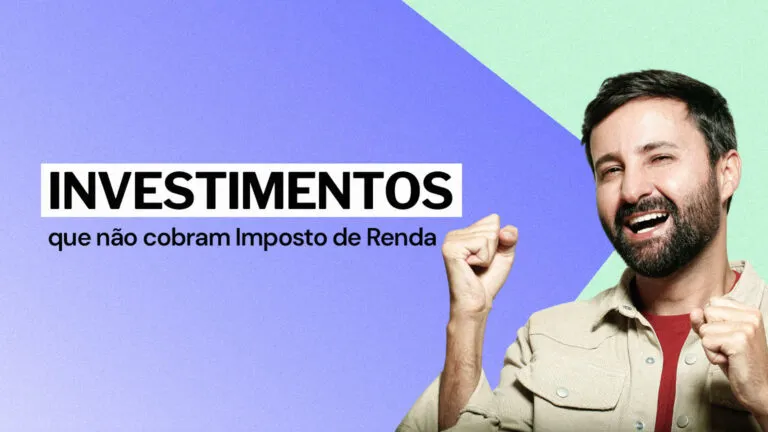 INVESTIMENTOS
que não cobram Imposto de Renda